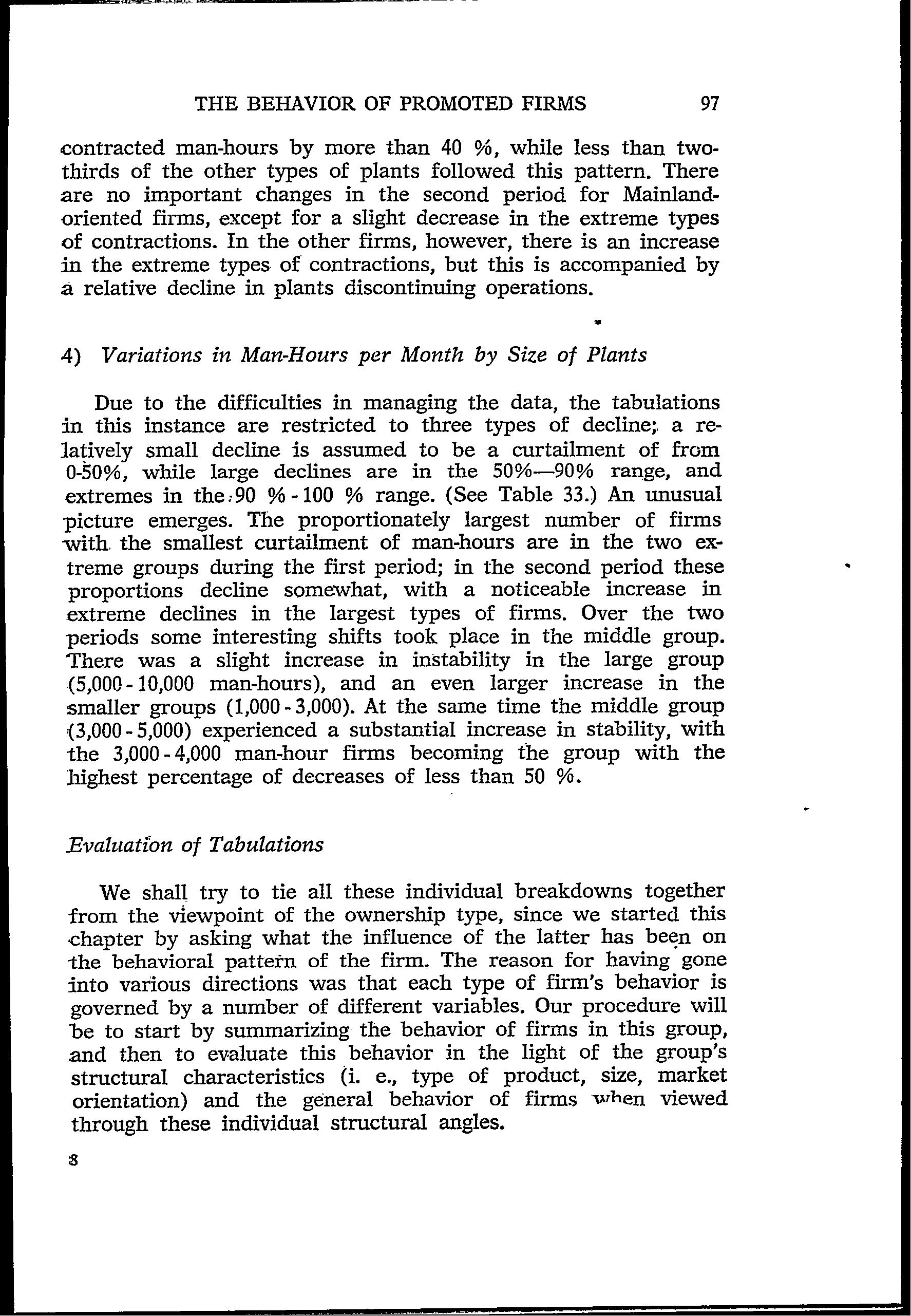 THE BEHAVIOR OF PROMOTED FIRMS 97

contracted man-hours by more than 40 %, while less than two-thirds of the other types of plants followed this pattern. There are no important changes in the second period for Mainland-oriented firms, except for a slight decrease in the extreme types of contractions. In the other firms, however, there is an increase in the extreme types of contractions, but this is accompanied by a relative decline in plants discontinuing operations.

4) Variations in Man-Hours per Month by Size of Plants

Due to the difficulties in managing the data, the tabulations in this instance are restricted to three types of decline; a relatively small decline is assumed to be a curtailment of from 0-50%, while large declines are in the 50%—90% range, and extremes in the 90 % - 100 % range. (See Table 33.) An unusual picture emerges. The proportionately largest number of firms with the smallest curtailment of man-hours are in the two extreme groups during the first period; in the second period these proportions decline somewhat, with a noticeable increase in extreme declines in the largest types of firms. Over the two periods some interesting shifts took place in the middle group. There was a slight increase in instability in the large group (5,000 - 10,000 man-hours), and an even larger increase in the smaller groups (1,000 - 3,000). At the same time the middle group (3,000 - 5,000) experienced a substantial increase in stability, with the 3,000 - 4,000 man-hour firms becoming the group with the highest percentage of decreases of less than 50 %.

Evaluation of Tabulations

We shall try to tie all these individual breakdowns together from the viewpoint of the ownership type, since we started this chapter by asking what the influence of the latter has been on the behavioral pattern of the firm. The reason for having gone into various directions was that each type of firm's behavior is governed by a number of different variables. Our procedure will be to start by summarizing the behavior of firms in this group, and then to evaluate this behavior in the light of the group's structural characteristics (i. e., type of product, size, market orientation) and the general behavior of firms when viewed through these individual structural angles.

8